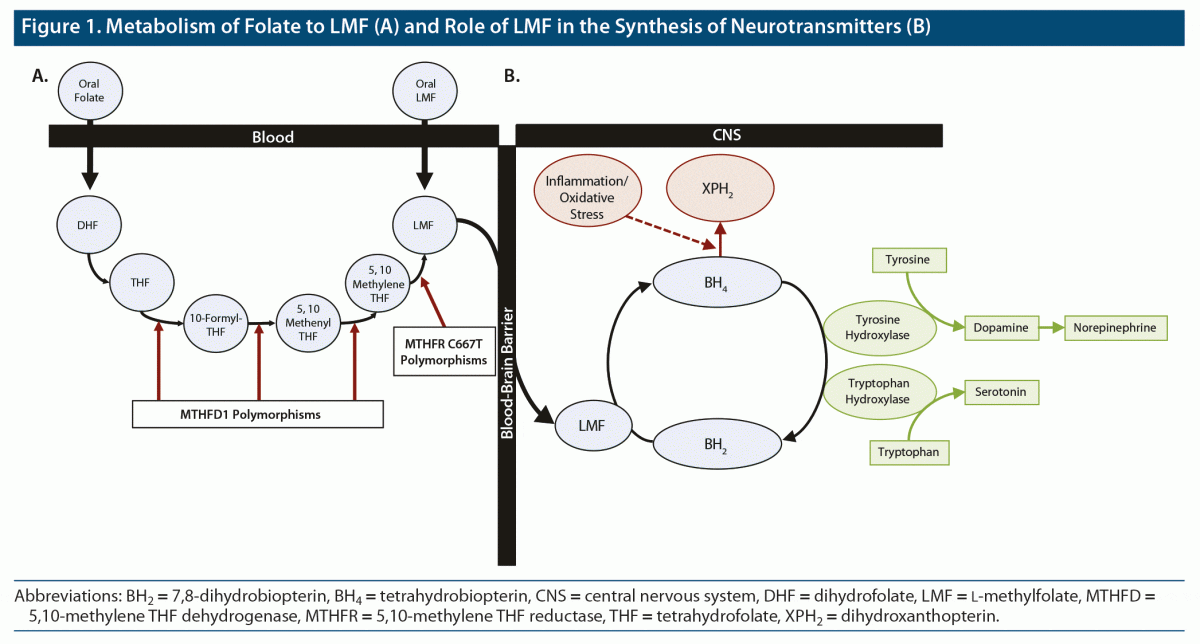 Figure 1. Metabolism of Folate to LMF (A) and Role of LMF in the Synthesis of Neurotransmitters (B)

A.

Oral Folate

Oral LMF

Blood

DHF

THF

10-Formyl-THF

5, 10 Methenyl THF

5, 10 Methylene THF

LMF

MTHFR C667T Polymorphisms

MTHFD1 Polymorphisms

Blood-Brain Barrier

B.

CNS

Inflammation/ Oxidative Stress

$XPH_2$

$BH_4$

LMF

$BH_2$

Tyrosine

Tyrosine Hydroxylase

Dopamine

Norepinephrine

Tryptophan Hydroxylase

Serotonin

Tryptophan

Abbreviations: $BH_2$ = 7,8-dihydrobiopterin, $BH_4$ = tetrahydrobiopterin, CNS = central nervous system, DHF = dihydrofolate, LMF = L-methylfolate, MTHFD = 5,10-methylene THF dehydrogenase, MTHFR = 5,10-methylene THF reductase, THF = tetrahydrofolate, $XPH_2$ = dihydroxanthopterin.